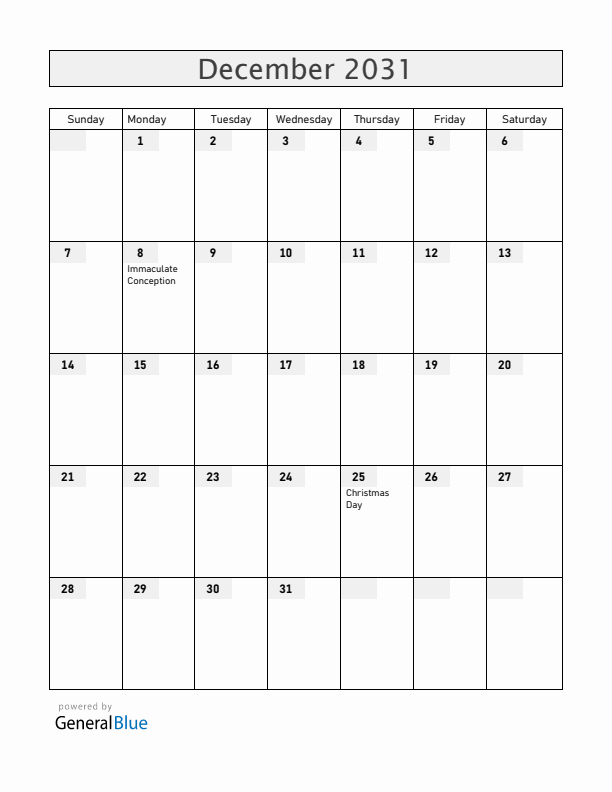 December 2031

| Sunday | Monday | Tuesday | Wednesday | Thursday | Friday | Saturday |
|---|---|---|---|---|---|---|
| | 1 | 2 | 3 | 4 | 5 | 6 |
| 7 | 8 Immaculate Conception | 9 | 10 | 11 | 12 | 13 |
| 14 | 15 | 16 | 17 | 18 | 19 | 20 |
| 21 | 22 | 23 | 24 | 25 Christmas Day | 26 | 27 |
| 28 | 29 | 30 | 31 | | | |

powered by
GeneralBlue